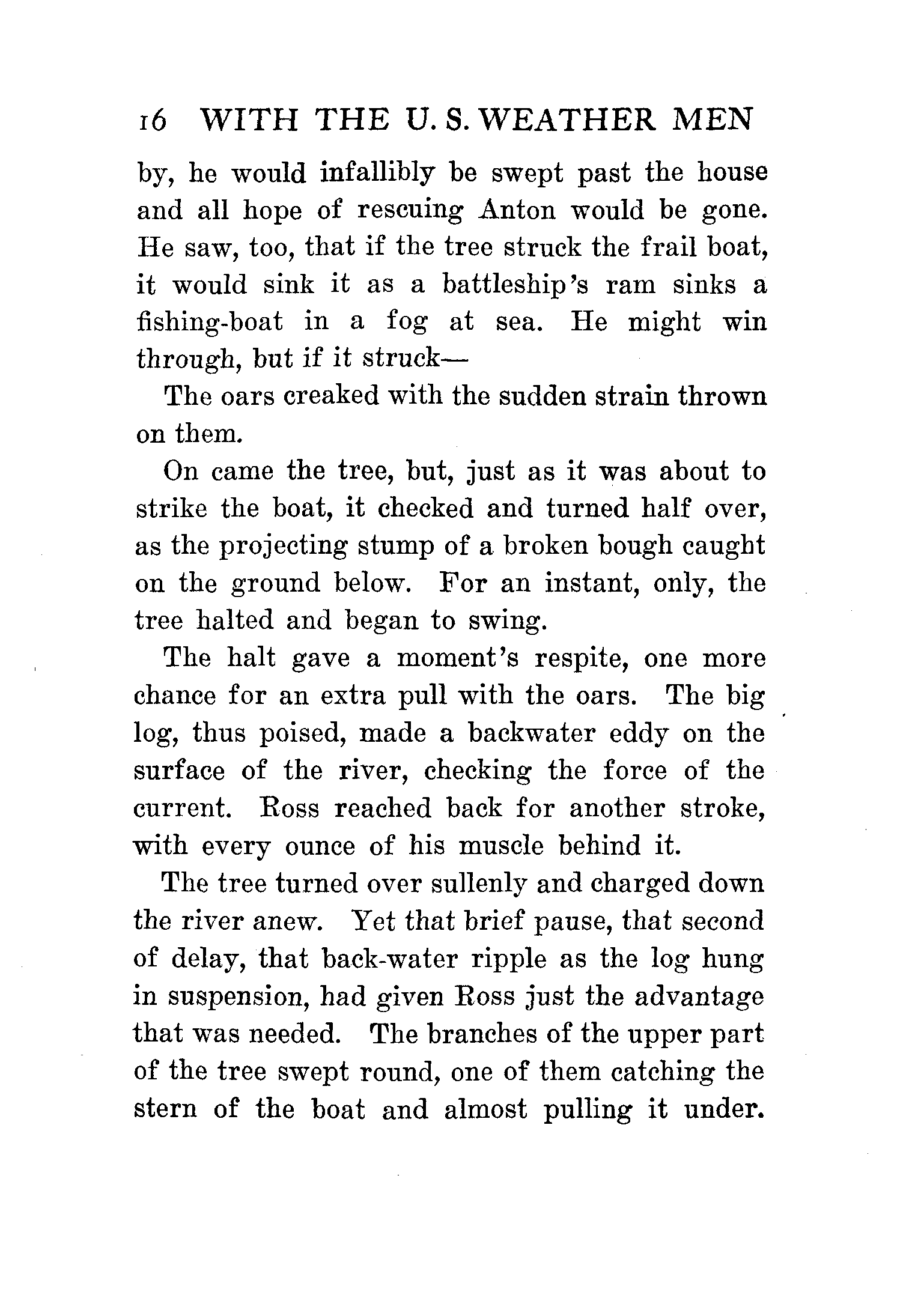 16 WITH THE U. S. WEATHER MEN

by, he would infallibly be swept past the house and all hope of rescuing Anton would be gone. He saw, too, that if the tree struck the frail boat, it would sink it as a battleship's ram sinks a fishing-boat in a fog at sea. He might win through, but if it struck—

The oars creaked with the sudden strain thrown on them.

On came the tree, but, just as it was about to strike the boat, it checked and turned half over, as the projecting stump of a broken bough caught on the ground below. For an instant, only, the tree halted and began to swing.

The halt gave a moment's respite, one more chance for an extra pull with the oars. The big log, thus poised, made a backwater eddy on the surface of the river, checking the force of the current. Ross reached back for another stroke, with every ounce of his muscle behind it.

The tree turned over sullenly and charged down the river anew. Yet that brief pause, that second of delay, that back-water ripple as the log hung in suspension, had given Ross just the advantage that was needed. The branches of the upper part of the tree swept round, one of them catching the stern of the boat and almost pulling it under.